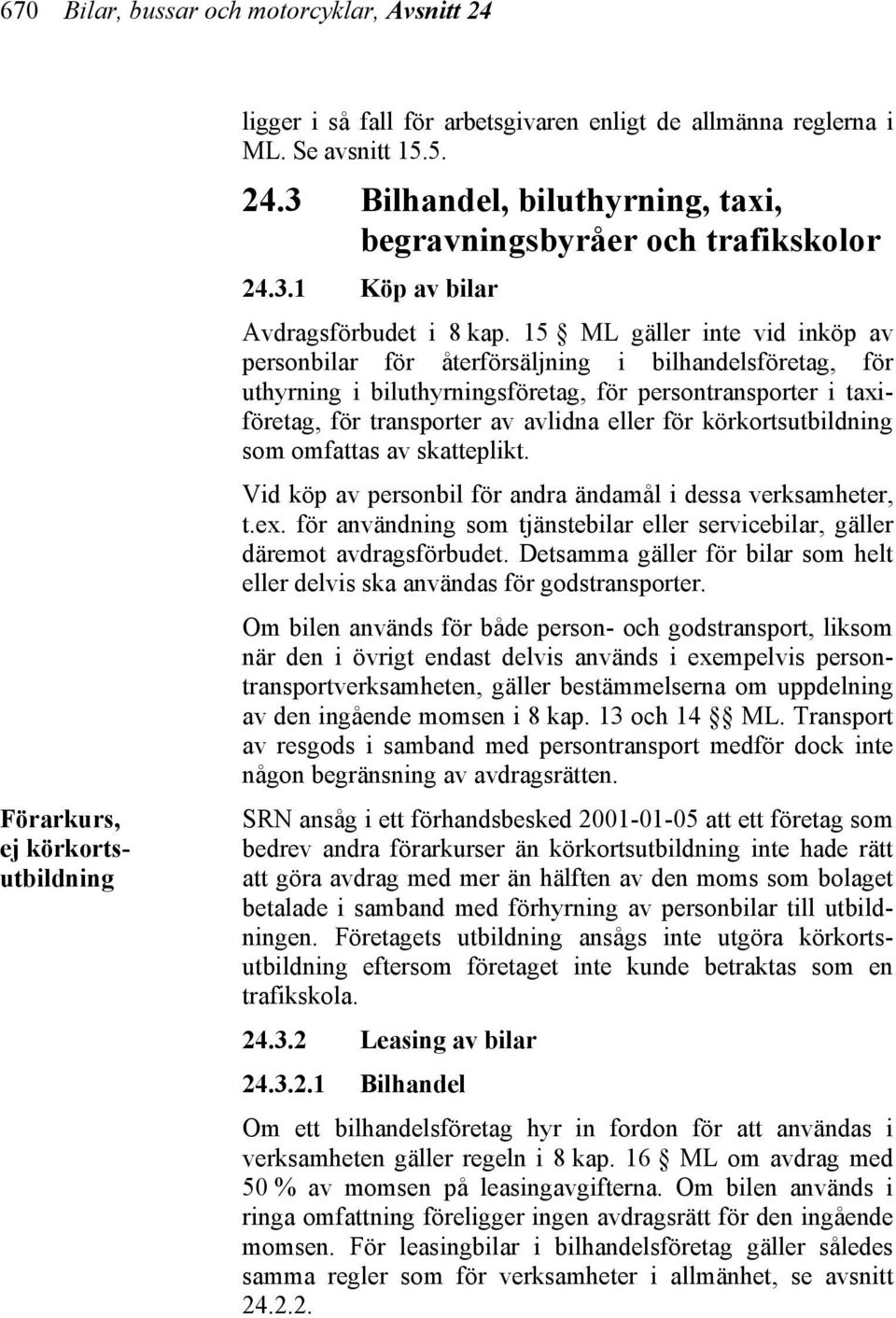 670 Bilar, bussar och motorcyklar, Avsnitt 24

ligger i så fall för arbetsgivaren enligt de allmänna reglerna i ML. Se avsnitt 15.5.

24.3 Bilhandel, biluthyrning, taxi, begravningsbyråer och trafikskolor

24.3.1 Köp av bilar

Avdragsförbudet i 8 kap. 15 § ML gäller inte vid inköp av personbilar för återförsäljning i bilhandelsföretag, för uthyrning i biluthyrningsföretag, för persontransporter i taxiföretag, för transporter av avlidna eller för körkortsutbildning som omfattas av skatteplikt.

Vid köp av personbil för andra ändamål i dessa verksamheter, t.ex. för användning som tjänstebilar eller servicebilar, gäller däremot avdragsförbudet. Detsamma gäller för bilar som helt eller delvis ska användas för godstransporter.

Om bilen används för både person- och godstransport, liksom när den i övrigt endast delvis används i exempelvis persontransportverksamheten, gäller bestämmelserna om uppdelning av den ingående momsen i 8 kap. 13 och 14 §§ ML. Transport av resgods i samband med persontransport medför dock inte någon begränsning av avdragsrätten.

Förarkurs, ej körkortsutbildning

SRN ansåg i ett förhandsbesked 2001-01-05 att ett företag som bedrev andra förarkurser än körkortsutbildning inte hade rätt att göra avdrag med mer än hälften av den moms som bolaget betalade i samband med förhyrning av personbilar till utbildningen. Företagets utbildning ansågs inte utgöra körkortsutbildning eftersom företaget inte kunde betraktas som en trafikskola.

24.3.2 Leasing av bilar

24.3.2.1 Bilhandel

Om ett bilhandelsföretag hyr in fordon för att användas i verksamheten gäller regeln i 8 kap. 16 § ML om avdrag med 50 % av momsen på leasingavgifterna. Om bilen används i ringa omfattning föreligger ingen avdragsrätt för den ingående momsen. För leasingbilar i bilhandelsföretag gäller således samma regler som för verksamheter i allmänhet, se avsnitt 24.2.2.